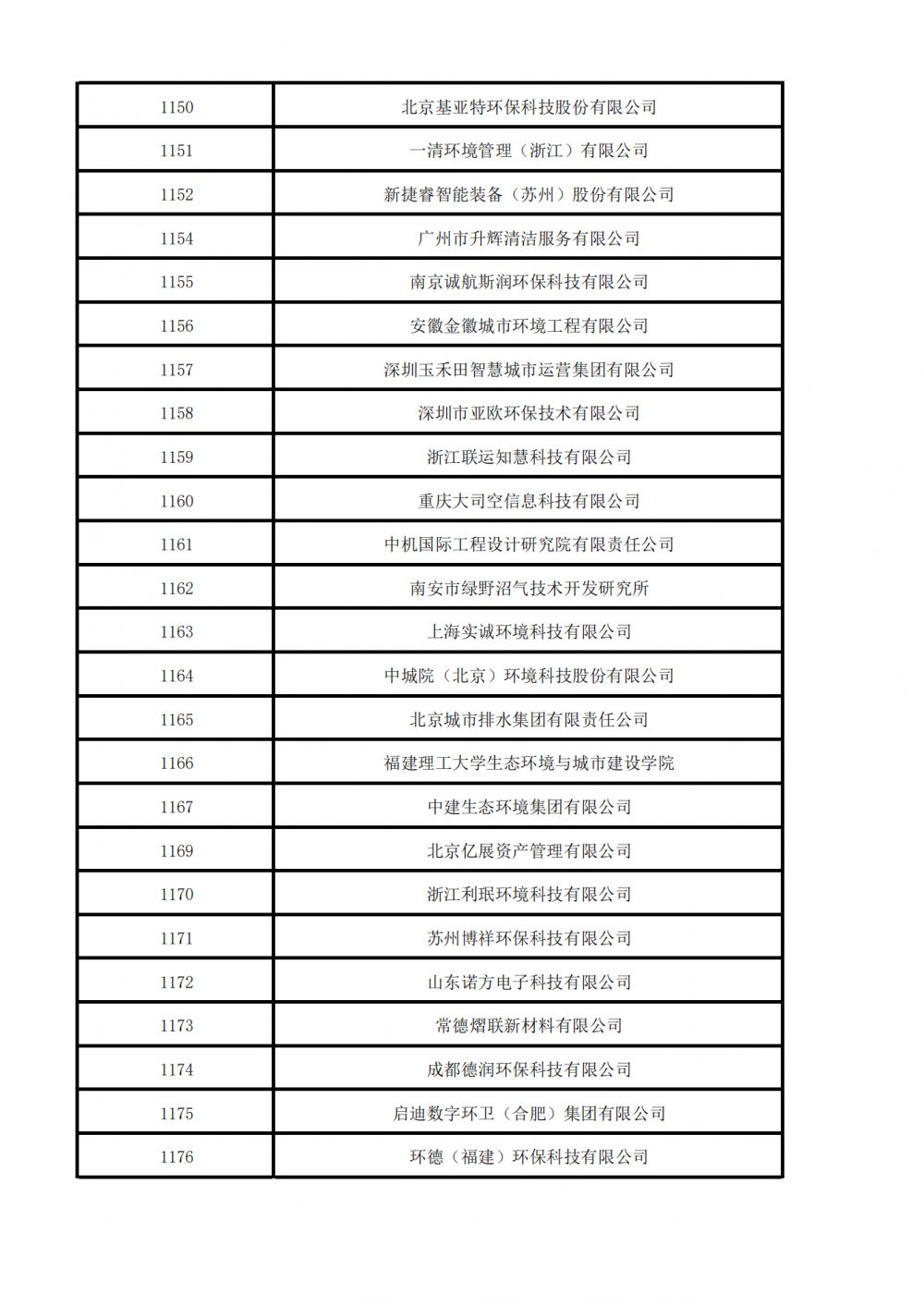 | | |
|---|---|
| 1150 | 北京基亚特环保科技股份有限公司 |
| 1151 | 一清环境管理（浙江）有限公司 |
| 1152 | 新捷睿智能装备（苏州）股份有限公司 |
| 1154 | 广州市升辉清洁服务有限公司 |
| 1155 | 南京诚航斯润环保科技有限公司 |
| 1156 | 安徽金徽城市环境工程有限公司 |
| 1157 | 深圳玉禾田智慧城市运营集团有限公司 |
| 1158 | 深圳市亚欧环保技术有限公司 |
| 1159 | 浙江联运知慧科技有限公司 |
| 1160 | 重庆大司空信息科技有限公司 |
| 1161 | 中机国际工程设计研究院有限责任公司 |
| 1162 | 南安市绿野沼气技术开发研究所 |
| 1163 | 上海实诚环境科技有限公司 |
| 1164 | 中城院（北京）环境科技股份有限公司 |
| 1165 | 北京城市排水集团有限责任公司 |
| 1166 | 福建理工大学生态环境与城市建设学院 |
| 1167 | 中建生态环境集团有限公司 |
| 1169 | 北京亿展资产管理有限公司 |
| 1170 | 浙江利珉环境科技有限公司 |
| 1171 | 苏州博祥环保科技有限公司 |
| 1172 | 山东诺方电子科技有限公司 |
| 1173 | 常德熠联新材料有限公司 |
| 1174 | 成都德润环保科技有限公司 |
| 1175 | 启迪数字环卫（合肥）集团有限公司 |
| 1176 | 环德（福建）环保科技有限公司 |